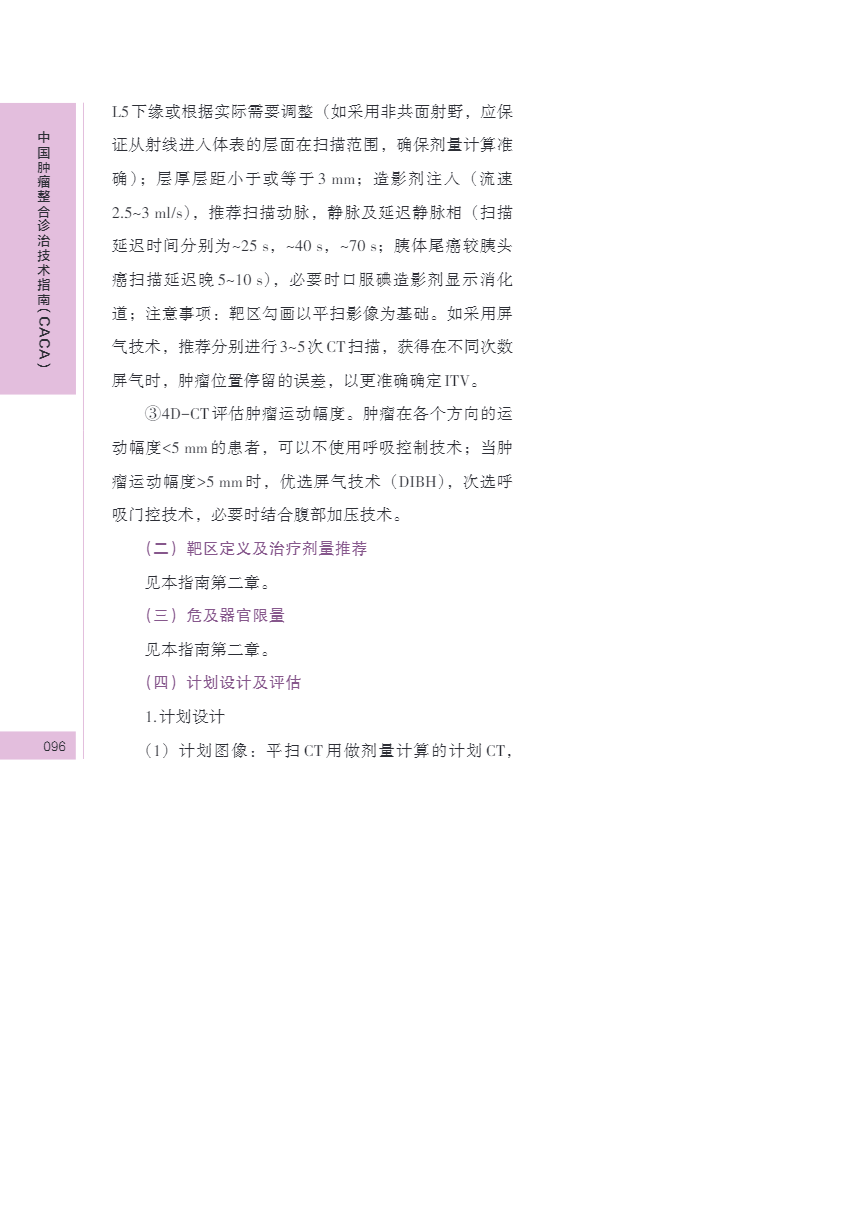 中国肿瘤整合诊治技术指南（CACA）

L5下缘或根据实际需要调整（如采用非共面射野，应保证从射线进入体表的层面在扫描范围，确保剂量计算准确）；层厚层距小于或等于3 mm；造影剂注入（流速2.5~3 ml/s），推荐扫描动脉，静脉及延迟静脉相（扫描延迟时间分别为~25 s，~40 s，~70 s；胰体尾癌较胰头癌扫描延迟晚5~10 s），必要时口服碘造影剂显示消化道；注意事项：靶区勾画以平扫影像为基础。如采用屏气技术，推荐分别进行3~5次CT扫描，获得在不同次数屏气时，肿瘤位置停留的误差，以更准确确定ITV。

③4D-CT评估肿瘤运动幅度。肿瘤在各个方向的运动幅度<5 mm的患者，可以不使用呼吸控制技术；当肿瘤运动幅度>5 mm时，优选屏气技术（DIBH），次选呼吸门控技术，必要时结合腹部加压技术。

（二）靶区定义及治疗剂量推荐

见本指南第二章。

（三）危及器官限量

见本指南第二章。

（四）计划设计及评估

1.计划设计

（1）计划图像：平扫CT用做剂量计算的计划CT，

096